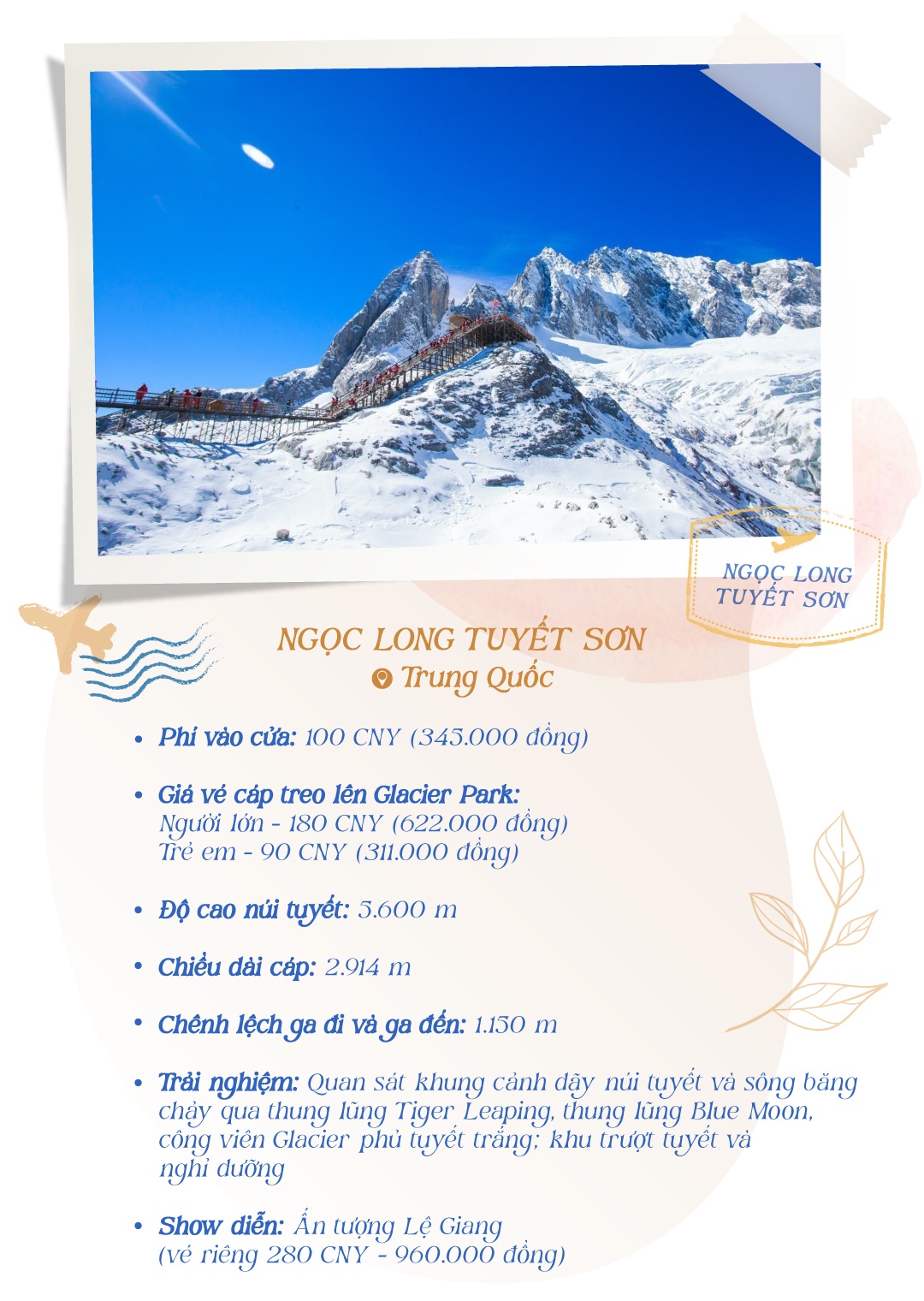 NGỌC LONG TUYẾT SƠN

NGỌC LONG TUYẾT SƠN

Trung Quốc

• Phí vào cửa: 100 CNY (345.000 đồng)

• Giá vé cáp treo lên Glacier Park:
Người lớn - 180 CNY (622.000 đồng)
Trẻ em - 90 CNY (311.000 đồng)

• Độ cao núi tuyết: 5.600 m

• Chiều dài cáp: 2.914 m

• Chênh lệch ga đi và ga đến: 1.150 m

• Trải nghiệm: Quan sát khung cảnh dãy núi tuyết và sông băng chảy qua thung lũng Tiger Leaping, thung lũng Blue Moon, công viên Glacier phủ tuyết trắng; khu trượt tuyết và nghỉ dưỡng

• Show diễn: Ấn tượng Lệ Giang
(vé riêng 280 CNY - 960.000 đồng)